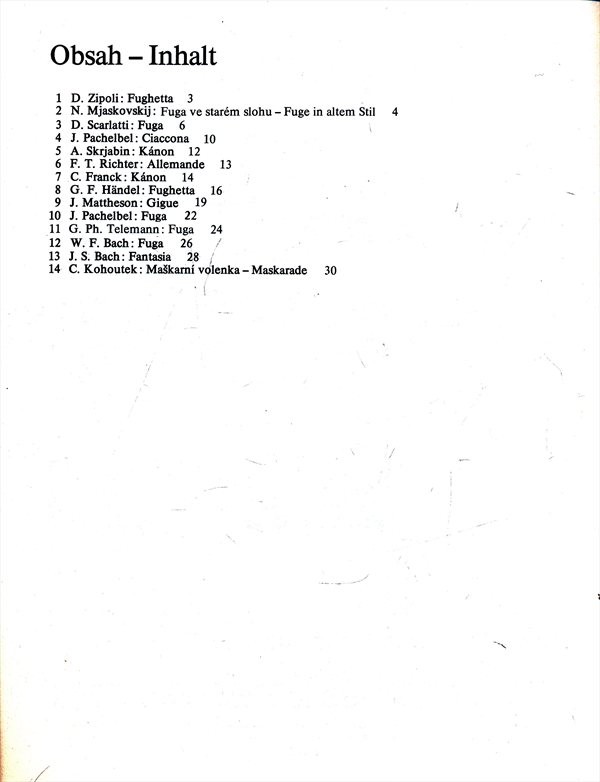 Obsah – Inhalt

1 D. Zipoli: Fughetta 3
2 N. Mjaskovskij: Fuga ve starém slohu – Fuge in altem Stil 4
3 D. Scarlatti: Fuga 6
4 J. Pachelbel: Ciaccona 10
5 A. Skrjabin: Kánon 12
6 F. T. Richter: Allemande 13
7 C. Franck: Kánon 14
8 G. F. Händel: Fughetta 16
9 J. Mattheson: Gigue 19
10 J. Pachelbel: Fuga 22
11 G. Ph. Telemann: Fuga 24
12 W. F. Bach: Fuga 26
13 J. S. Bach: Fantasia 28
14 C. Kohoutek: Maškarní volenka – Maskarade 30